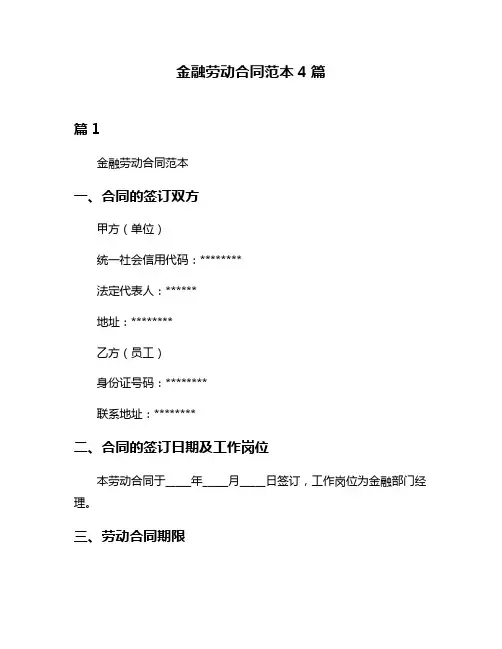 金融劳动合同范本 4 篇

篇 1

金融劳动合同范本

一、合同的签订双方

甲方（单位）

统一社会信用代码：********

法定代表人：******

地址：********

乙方（员工）

身份证号码：********

联系地址：********

二、合同的签订日期及工作岗位

本劳动合同于____年____月____日签订，工作岗位为金融部门经理。

三、劳动合同期限